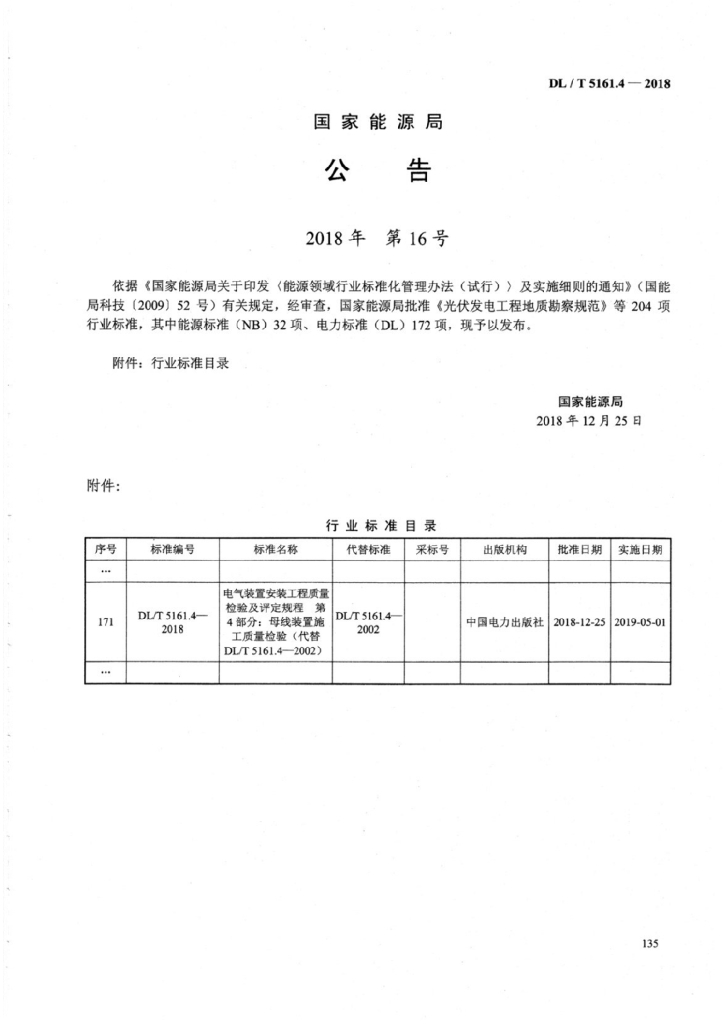 DL / T 5161.4 — 2018

国家能源局

公　告

2018 年　第 16 号

依据《国家能源局关于印发〈能源领域行业标准化管理办法（试行）〉及实施细则的通知》（国能局科技〔2009〕52 号）有关规定，经审查，国家能源局批准《光伏发电工程地质勘察规范》等 204 项行业标准，其中能源标准（NB）32 项、电力标准（DL）172 项，现予以发布。

附件：行业标准目录

国家能源局
2018 年 12 月 25 日

附件：

行 业 标 准 目 录

| 序号 | 标准编号 | 标准名称 | 代替标准 | 采标号 | 出版机构 | 批准日期 | 实施日期 |
|---|---|---|---|---|---|---|---|
| … | | | | | | | |
| 171 | DL/T 5161.4—2018 | 电气装置安装工程质量检验及评定规程　第 4 部分：母线装置施工质量检验（代替 DL/T 5161.4—2002） | DL/T 5161.4—2002 | | 中国电力出版社 | 2018-12-25 | 2019-05-01 |
| … | | | | | | | |

135